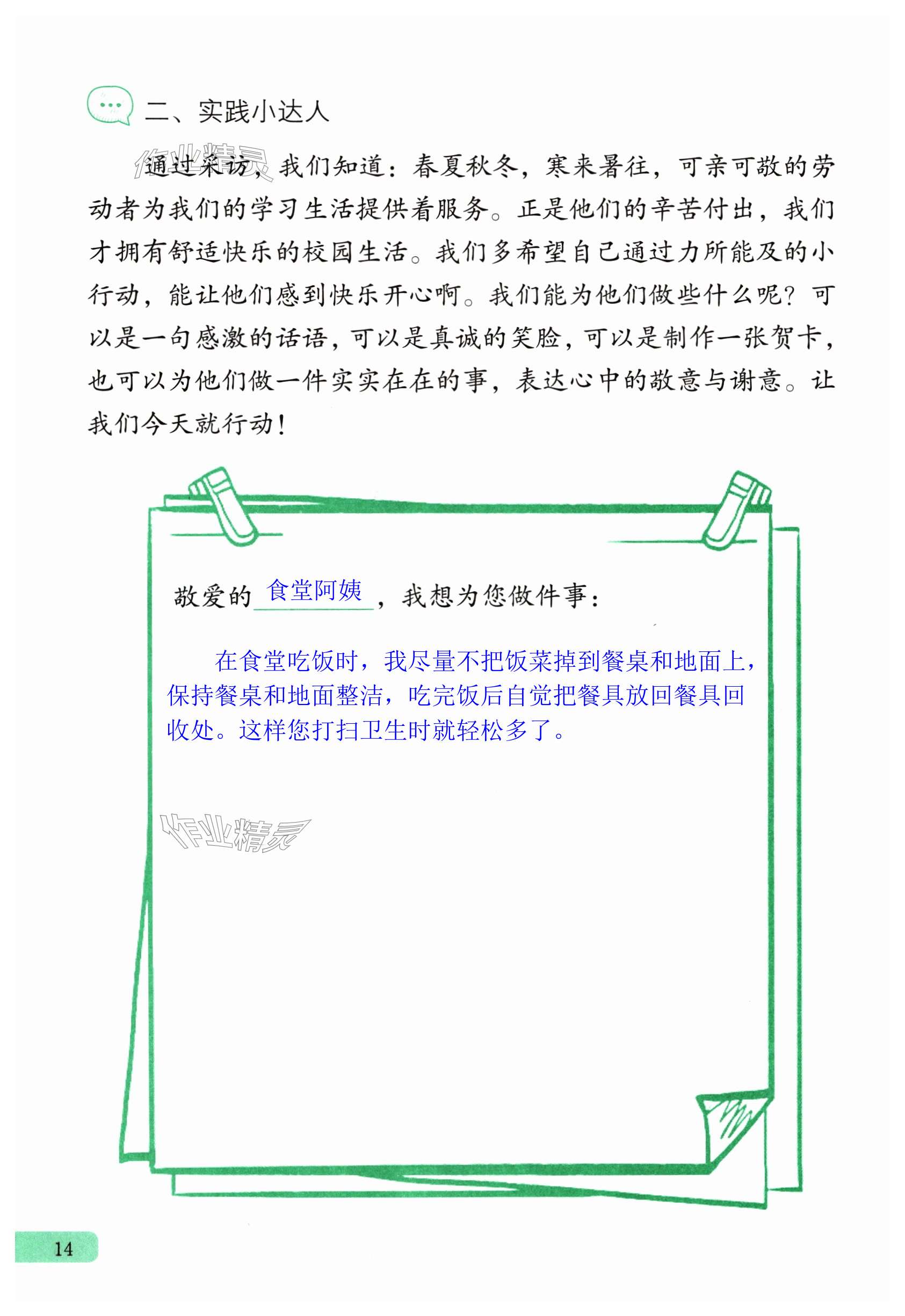 二、实践小达人

作业精灵

通过采访，我们知道：春夏秋冬，寒来暑往，可亲可敬的劳动者为我们的学习生活提供着服务。正是他们的辛苦付出，我们才拥有舒适快乐的校园生活。我们多希望自己通过力所能及的小行动，能让他们感到快乐开心啊。我们能为他们做些什么呢？可以是一句感激的话语，可以是真诚的笑脸，可以是制作一张贺卡，也可以为他们做一件实实在在的事，表达心中的敬意与谢意。让我们今天就行动！

敬爱的 食堂阿姨 ，我想为您做件事：

在食堂吃饭时，我尽量不把饭菜掉到餐桌和地面上，保持餐桌和地面整洁，吃完饭后自觉把餐具放回餐具回收处。这样您打扫卫生时就轻松多了。

作业精灵

14